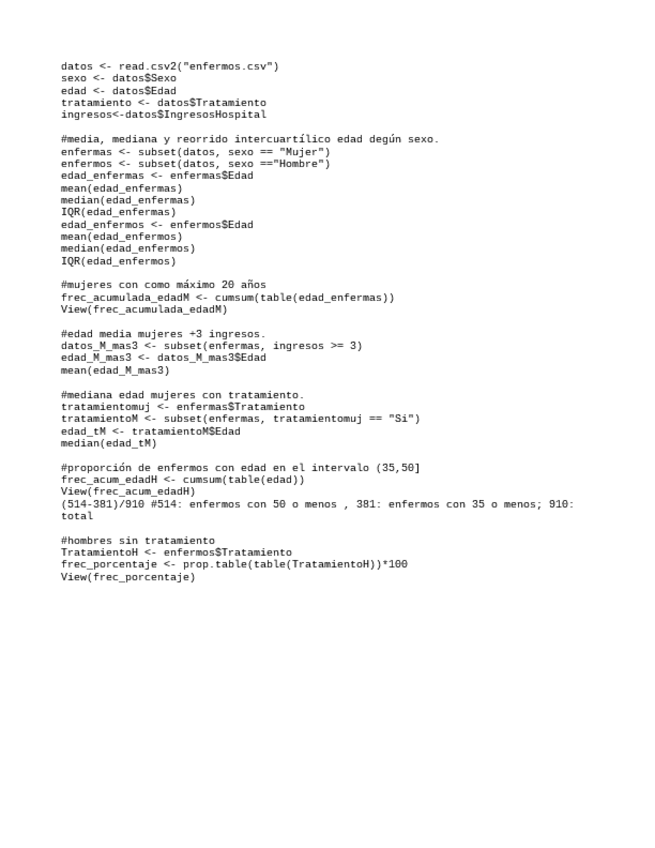 datos <- read.csv2("enfermos.csv")
sexo <- datos$Sexo
edad <- datos$Edad
tratamiento <- datos$Tratamiento
ingresos<-datos$IngresosHospital

#media, mediana y reorrido intercuartílico edad degún sexo.
enfermas <- subset(datos, sexo == "Mujer")
enfermos <- subset(datos, sexo =="Hombre")
edad_enfermas <- enfermas$Edad
mean(edad_enfermas)
median(edad_enfermas)
IQR(edad_enfermas)
edad_enfermos <- enfermos$Edad
mean(edad_enfermos)
median(edad_enfermos)
IQR(edad_enfermos)

#mujeres con como máximo 20 años
frec_acumulada_edadM <- cumsum(table(edad_enfermas))
View(frec_acumulada_edadM)

#edad media mujeres +3 ingresos.
datos_M_mas3 <- subset(enfermas, ingresos >= 3)
edad_M_mas3 <- datos_M_mas3$Edad
mean(edad_M_mas3)

#mediana edad mujeres con tratamiento.
tratamientomuj <- enfermas$Tratamiento
tratamientoM <- subset(enfermas, tratamientomuj == "Si")
edad_tM <- tratamientoM$Edad
median(edad_tM)

#proporción de enfermos con edad en el intervalo (35,50]
frec_acum_edadH <- cumsum(table(edad))
View(frec_acum_edadH)
(514-381)/910 #514: enfermos con 50 o menos , 381: enfermos con 35 o menos; 910: total

#hombres sin tratamiento
TratamientoH <- enfermos$Tratamiento
frec_porcentaje <- prop.table(table(TratamientoH))*100
View(frec_porcentaje)